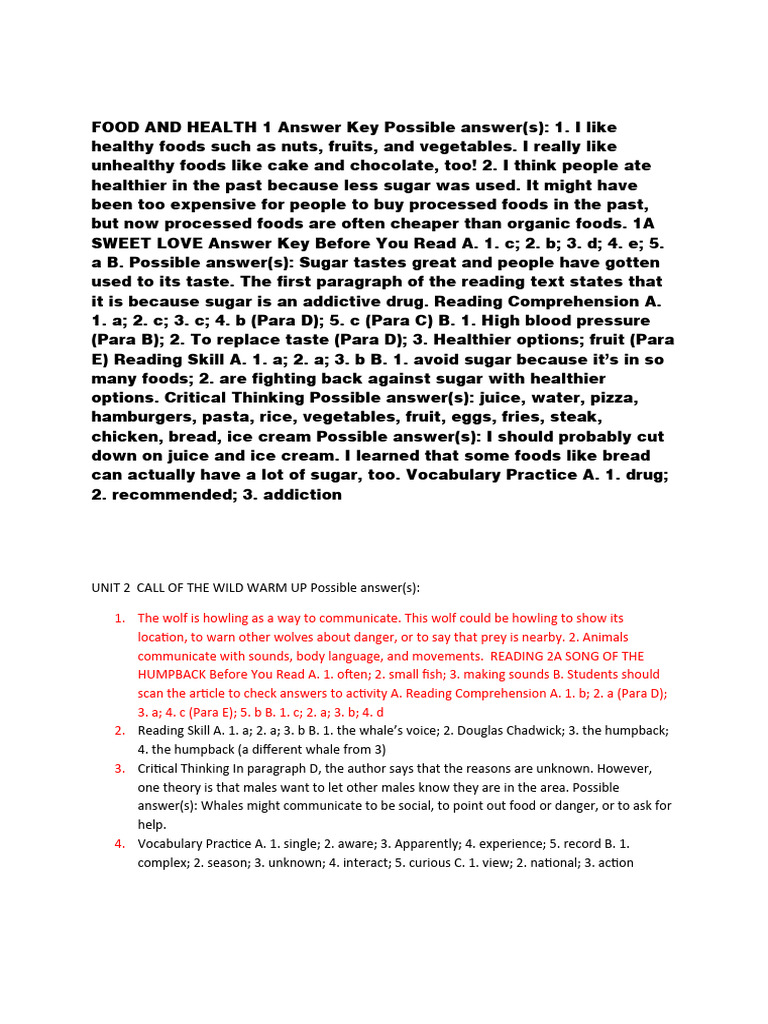 FOOD AND HEALTH 1 Answer Key Possible answer(s): 1. I like healthy foods such as nuts, fruits, and vegetables. I really like unhealthy foods like cake and chocolate, too! 2. I think people ate healthier in the past because less sugar was used. It might have been too expensive for people to buy processed foods in the past, but now processed foods are often cheaper than organic foods. 1A SWEET LOVE Answer Key Before You Read A. 1. c; 2. b; 3. d; 4. e; 5. a B. Possible answer(s): Sugar tastes great and people have gotten used to its taste. The first paragraph of the reading text states that it is because sugar is an addictive drug. Reading Comprehension A. 1. a; 2. c; 3. c; 4. b (Para D); 5. c (Para C) B. 1. High blood pressure (Para B); 2. To replace taste (Para D); 3. Healthier options; fruit (Para E) Reading Skill A. 1. a; 2. a; 3. b B. 1. avoid sugar because it's in so many foods; 2. are fighting back against sugar with healthier options. Critical Thinking Possible answer(s): juice, water, pizza, hamburgers, pasta, rice, vegetables, fruit, eggs, fries, steak, chicken, bread, ice cream Possible answer(s): I should probably cut down on juice and ice cream. I learned that some foods like bread can actually have a lot of sugar, too. Vocabulary Practice A. 1. drug; 2. recommended; 3. addiction

UNIT 2 CALL OF THE WILD WARM UP Possible answer(s):

1. The wolf is howling as a way to communicate. This wolf could be howling to show its location, to warn other wolves about danger, or to say that prey is nearby. 2. Animals communicate with sounds, body language, and movements. READING 2A SONG OF THE HUMPBACK Before You Read A. 1. often; 2. small fish; 3. making sounds B. Students should scan the article to check answers to activity A. Reading Comprehension A. 1. b; 2. a (Para D); 3. a; 4. c (Para E); 5. b B. 1. c; 2. a; 3. b; 4. d
2. Reading Skill A. 1. a; 2. a; 3. b B. 1. the whale's voice; 2. Douglas Chadwick; 3. the humpback; 4. the humpback (a different whale from 3)
3. Critical Thinking In paragraph D, the author says that the reasons are unknown. However, one theory is that males want to let other males know they are in the area. Possible answer(s): Whales might communicate to be social, to point out food or danger, or to ask for help.
4. Vocabulary Practice A. 1. single; 2. aware; 3. Apparently; 4. experience; 5. record B. 1. complex; 2. season; 3. unknown; 4. interact; 5. curious C. 1. view; 2. national; 3. action